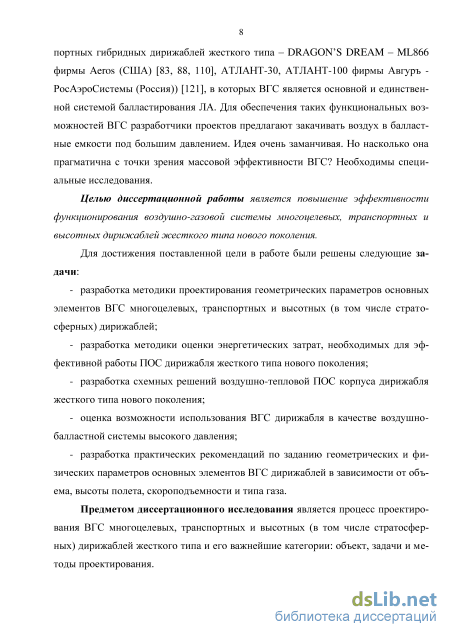 8

портных гибридных дирижаблей жесткого типа – DRAGON'S DREAM – ML866 фирмы Aeros (США) [83, 88, 110], АТЛАНТ-30, АТЛАНТ-100 фирмы Авгуръ - РосАэроСистемы (Россия)) [121], в которых ВГС является основной и единственной системой балластирования ЛА. Для обеспечения таких функциональных возможностей ВГС разработчики проектов предлагают закачивать воздух в балластные емкости под большим давлением. Идея очень заманчивая. Но насколько она прагматична с точки зрения массовой эффективности ВГС? Необходимы специальные исследования.

Целью диссертационной работы является повышение эффективности функционирования воздушно-газовой системы многоцелевых, транспортных и высотных дирижаблей жесткого типа нового поколения.

Для достижения поставленной цели в работе были решены следующие задачи:

- разработка методики проектирования геометрических параметров основных элементов ВГС многоцелевых, транспортных и высотных (в том числе стратосферных) дирижаблей;

- разработка методики оценки энергетических затрат, необходимых для эффективной работы ПОС дирижабля жесткого типа нового поколения;

- разработка схемных решений воздушно-тепловой ПОС корпуса дирижабля жесткого типа нового поколения;

- оценка возможности использования ВГС дирижабля в качестве воздушно-балластной системы высокого давления;

- разработка практических рекомендаций по заданию геометрических и физических параметров основных элементов ВГС дирижаблей в зависимости от объема, высоты полета, скороподъемности и типа газа.

Предметом диссертационного исследования является процесс проектирования ВГС многоцелевых, транспортных и высотных (в том числе стратосферных) дирижаблей жесткого типа и его важнейшие категории: объект, задачи и методы проектирования.

dsLib.net
библиотека диссертаций